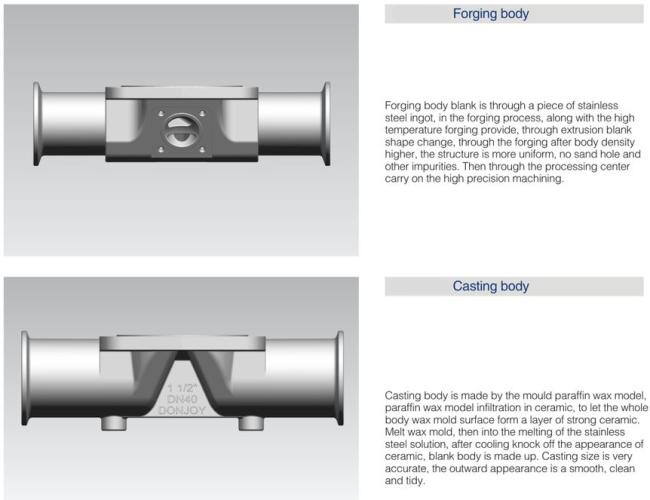 Forging body

Forging body blank is through a piece of stainless steel ingot, in the forging process, along with the high temperature forging provide, through extrusion blank shape change, through the forging after body density higher, the structure is more uniform, no sand hole and other impurities. Then through the processing center carry on the high precision machining.

1 1/2"
DN40
DONJOY

Casting body

Casting body is made by the mould paraffin wax model, paraffin wax model infiltration in ceramic, to let the whole body wax mold surface form a layer of strong ceramic. Melt wax mold, then into the melting of the stainless steel solution, after cooling knock off the appearance of ceramic, blank body is made up. Casting size is very accurate, the outward appearance is a smooth, clean and tidy.